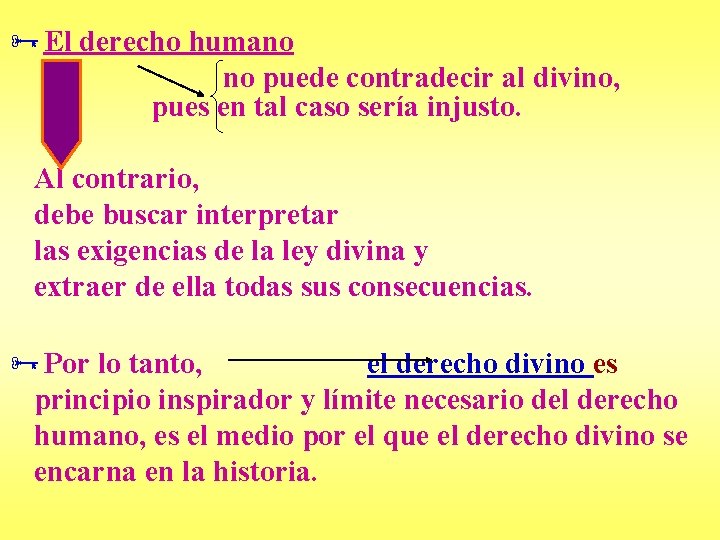 El derecho humano

no puede contradecir al divino, pues en tal caso sería injusto.

Al contrario, debe buscar interpretar las exigencias de la ley divina y extraer de ella todas sus consecuencias.

Por lo tanto, el derecho divino es principio inspirador y límite necesario del derecho humano, es el medio por el que el derecho divino se encarna en la historia.